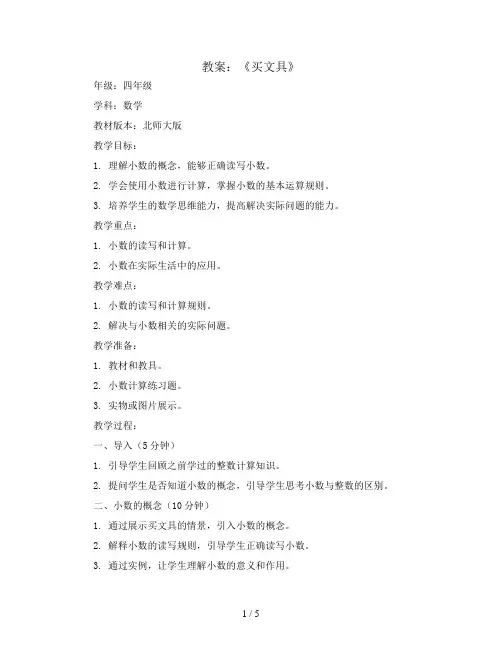 教案：《买文具》

年级：四年级

学科：数学

教材版本：北师大版

教学目标：

1. 理解小数的概念，能够正确读写小数。

2. 学会使用小数进行计算，掌握小数的基本运算规则。

3. 培养学生的数学思维能力，提高解决实际问题的能力。

教学重点：

1. 小数的读写和计算。

2. 小数在实际生活中的应用。

教学难点：

1. 小数的读写和计算规则。

2. 解决与小数相关的实际问题。

教学准备：

1. 教材和教具。

2. 小数计算练习题。

3. 实物或图片展示。

教学过程：

一、导入（5分钟）

1. 引导学生回顾之前学过的整数计算知识。

2. 提问学生是否知道小数的概念，引导学生思考小数与整数的区别。

二、小数的概念（10分钟）

1. 通过展示买文具的情景，引入小数的概念。

2. 解释小数的读写规则，引导学生正确读写小数。

3. 通过实例，让学生理解小数的意义和作用。

1 / 5